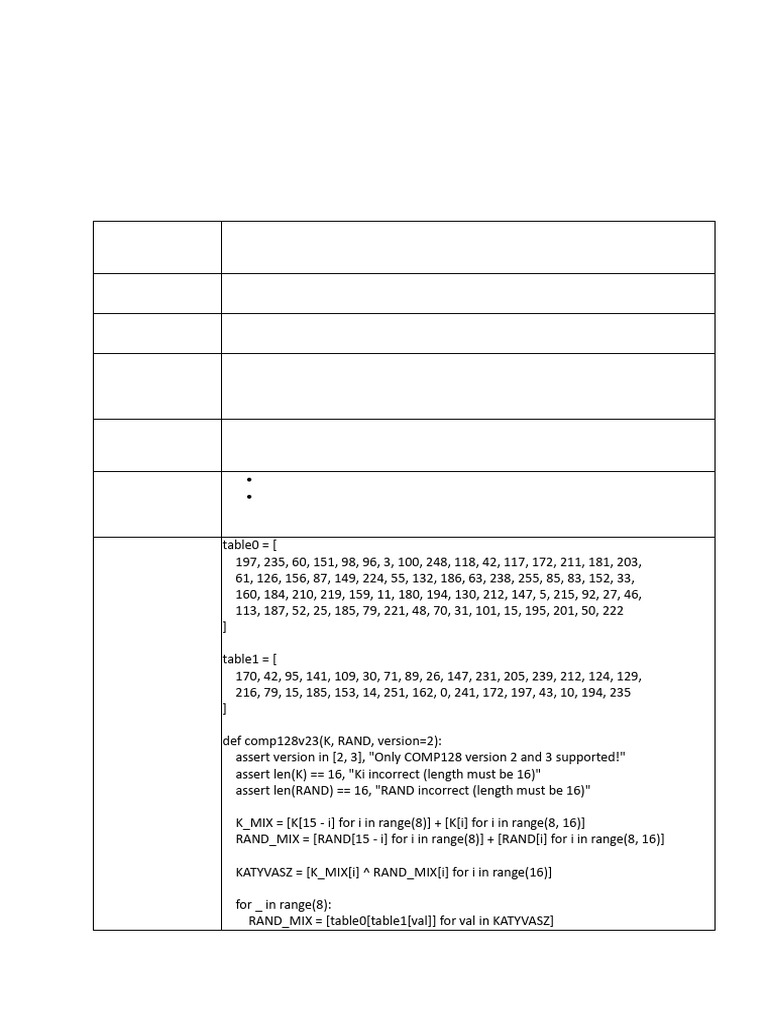 table0 = [
197, 235, 60, 151, 98, 96, 3, 100, 248, 118, 42, 117, 172, 211, 181, 203,
61, 126, 156, 87, 149, 224, 55, 132, 186, 63, 238, 255, 85, 83, 152, 33,
160, 184, 210, 219, 159, 11, 180, 194, 130, 212, 147, 5, 215, 92, 27, 46,
113, 187, 52, 25, 185, 79, 221, 48, 70, 31, 101, 15, 195, 201, 50, 222
]

table1 = [
170, 42, 95, 141, 109, 30, 71, 89, 26, 147, 231, 205, 239, 212, 124, 129,
216, 79, 15, 185, 153, 14, 251, 162, 0, 241, 172, 197, 43, 10, 194, 235
]

def comp128v23(K, RAND, version=2):
assert version in [2, 3], "Only COMP128 version 2 and 3 supported!"
assert len(K) == 16, "Ki incorrect (length must be 16)"
assert len(RAND) == 16, "RAND incorrect (length must be 16)"

K_MIX = [K[15 - i] for i in range(8)] + [K[i] for i in range(8, 16)]
RAND_MIX = [RAND[15 - i] for i in range(8)] + [RAND[i] for i in range(8, 16)]

KATYVASZ = [K_MIX[i] ^ RAND_MIX[i] for i in range(16)]

for _ in range(8):
RAND_MIX = [table0[table1[val]] for val in KATYVASZ]